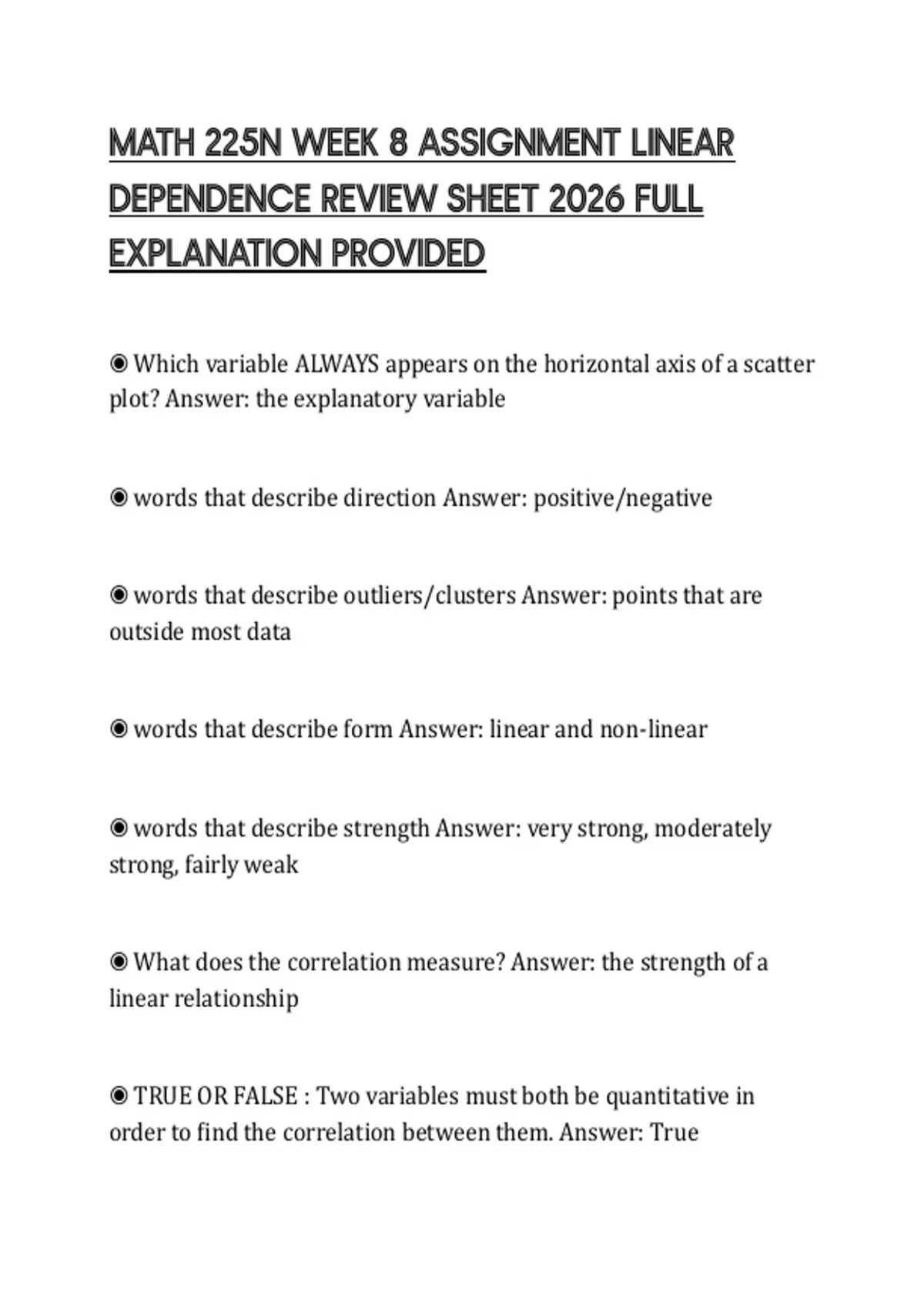 MATH 225N WEEK 8 ASSIGNMENT LINEAR DEPENDENCE REVIEW SHEET 2026 FULL EXPLANATION PROVIDED

◉ Which variable ALWAYS appears on the horizontal axis of a scatter plot? Answer: the explanatory variable

◉ words that describe direction Answer: positive/negative

◉ words that describe outliers/clusters Answer: points that are outside most data

◉ words that describe form Answer: linear and non-linear

◉ words that describe strength Answer: very strong, moderately strong, fairly weak

◉ What does the correlation measure? Answer: the strength of a linear relationship

◉ TRUE OR FALSE : Two variables must both be quantitative in order to find the correlation between them. Answer: True